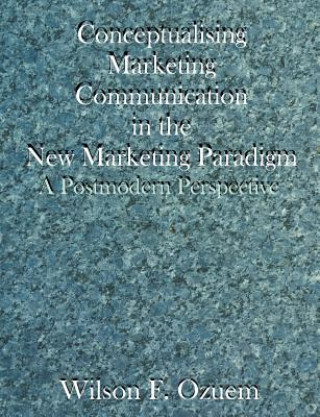 Conceptualising Marketing Communication in the New Marketing Paradigm
A Postmodern Perspective

Wilson F. Ozuem